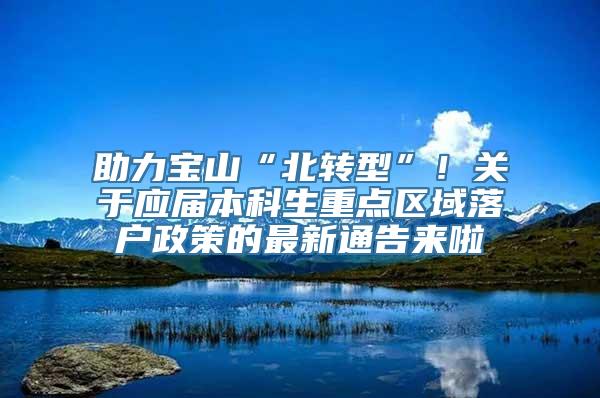 助力宝山“北转型”！关于应届本科生重点区域落户政策的最新通告来啦